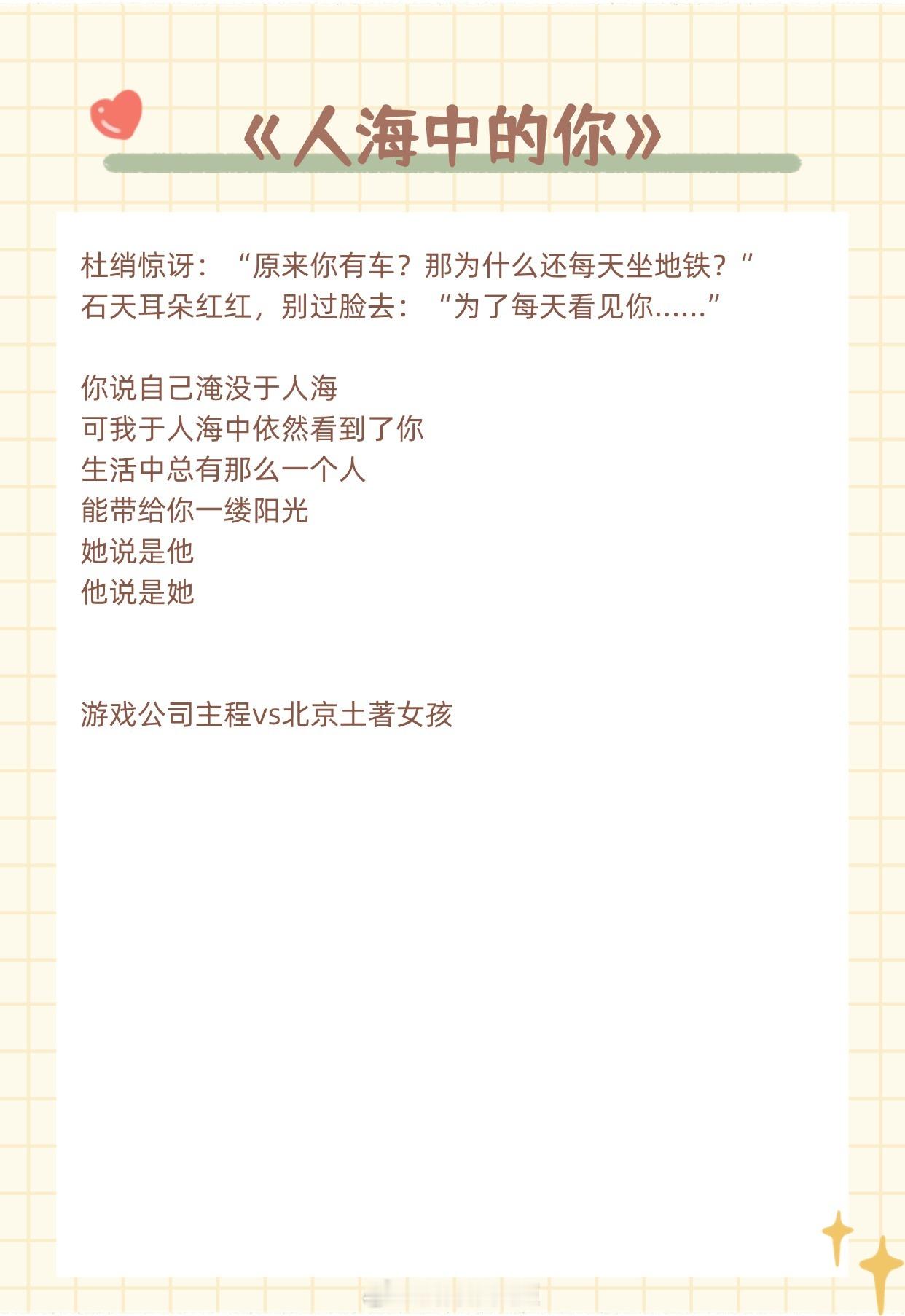 《人海中的你》

杜绡惊讶：“原来你有车？那为什么还每天坐地铁？”
石天耳朵红红，别过脸去：“为了每天看见你……”

你说自己淹没于人海
可我于人海中依然看到了你
生活中总有那么一个人
能带给你一缕阳光
她说是他
他说是她

游戏公司主程vs北京土著女孩